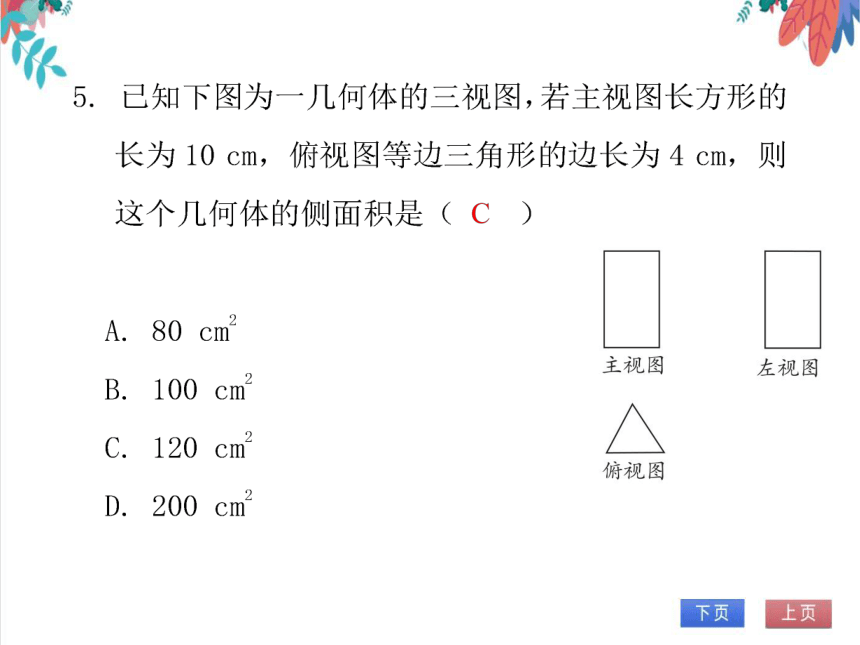 5. 已知下图为一几何体的三视图，若主视图长方形的长为 10 cm，俯视图等边三角形的边长为 4 cm，则这个几何体的侧面积是（ C ）

A. 80 $cm^2$
B. 100 $cm^2$
C. 120 $cm^2$
D. 200 $cm^2$

主视图
左视图
俯视图

下页
上页